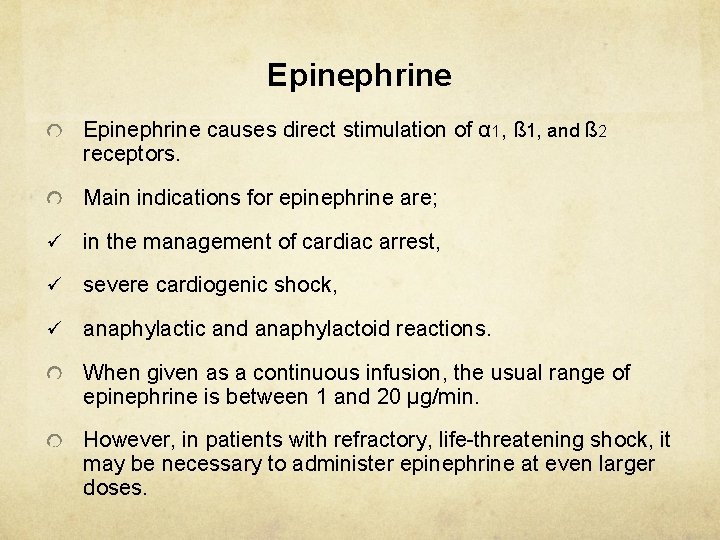 Epinephrine

Epinephrine causes direct stimulation of α1, ß1, and ß2 receptors.

Main indications for epinephrine are;

✓ in the management of cardiac arrest,

✓ severe cardiogenic shock,

✓ anaphylactic and anaphylactoid reactions.

When given as a continuous infusion, the usual range of epinephrine is between 1 and 20 µg/min.

However, in patients with refractory, life-threatening shock, it may be necessary to administer epinephrine at even larger doses.